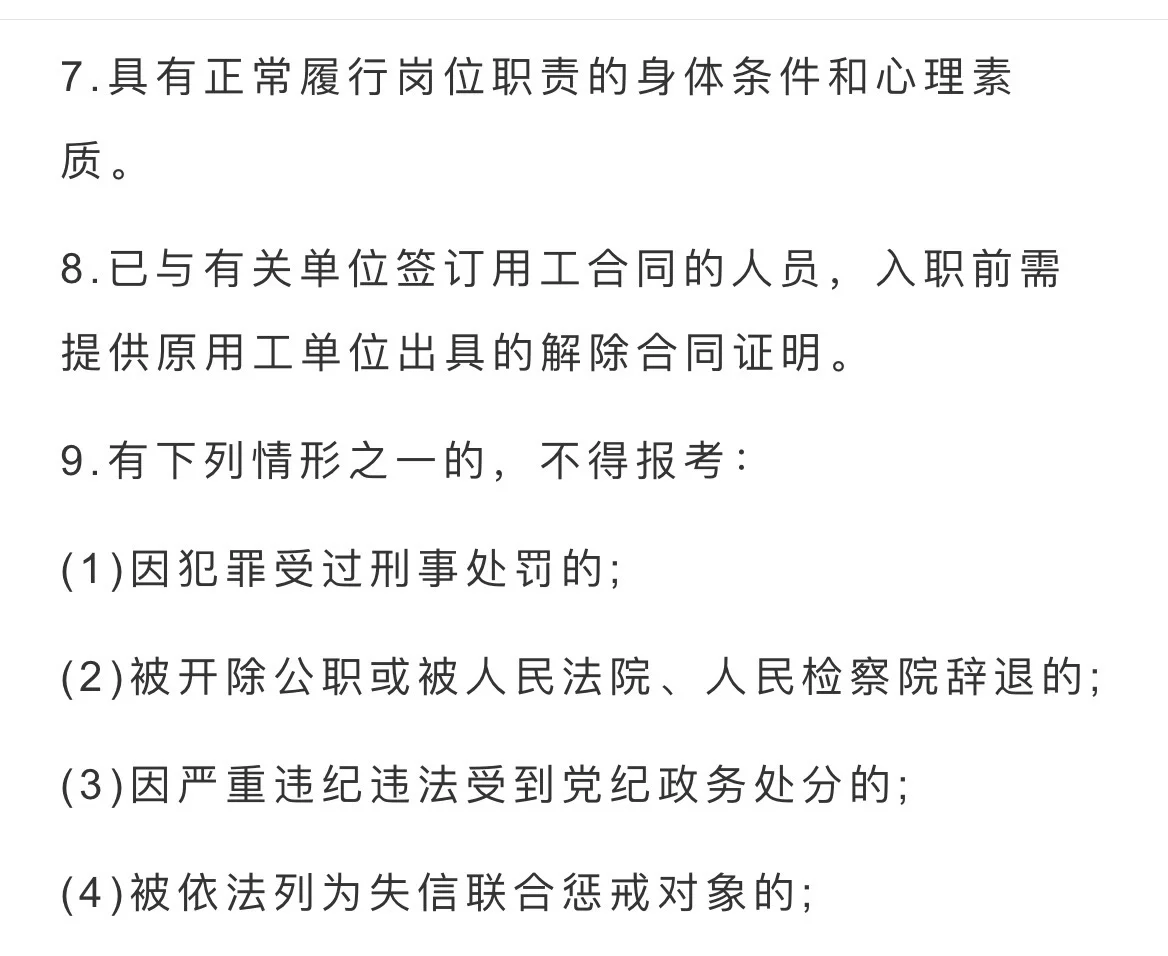 7.具有正常履行岗位职责的身体条件和心理素质。

8.已与有关单位签订用工合同的人员，入职前需提供原用工单位出具的解除合同证明。

9.有下列情形之一的，不得报考：

(1)因犯罪受过刑事处罚的;

(2)被开除公职或被人民法院、人民检察院辞退的;

(3)因严重违纪违法受到党纪政务处分的;

(4)被依法列为失信联合惩戒对象的;